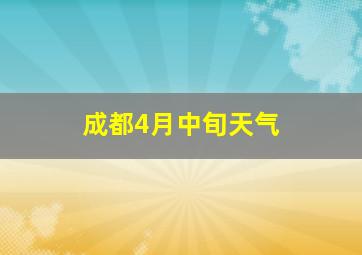 成都4月中旬天气